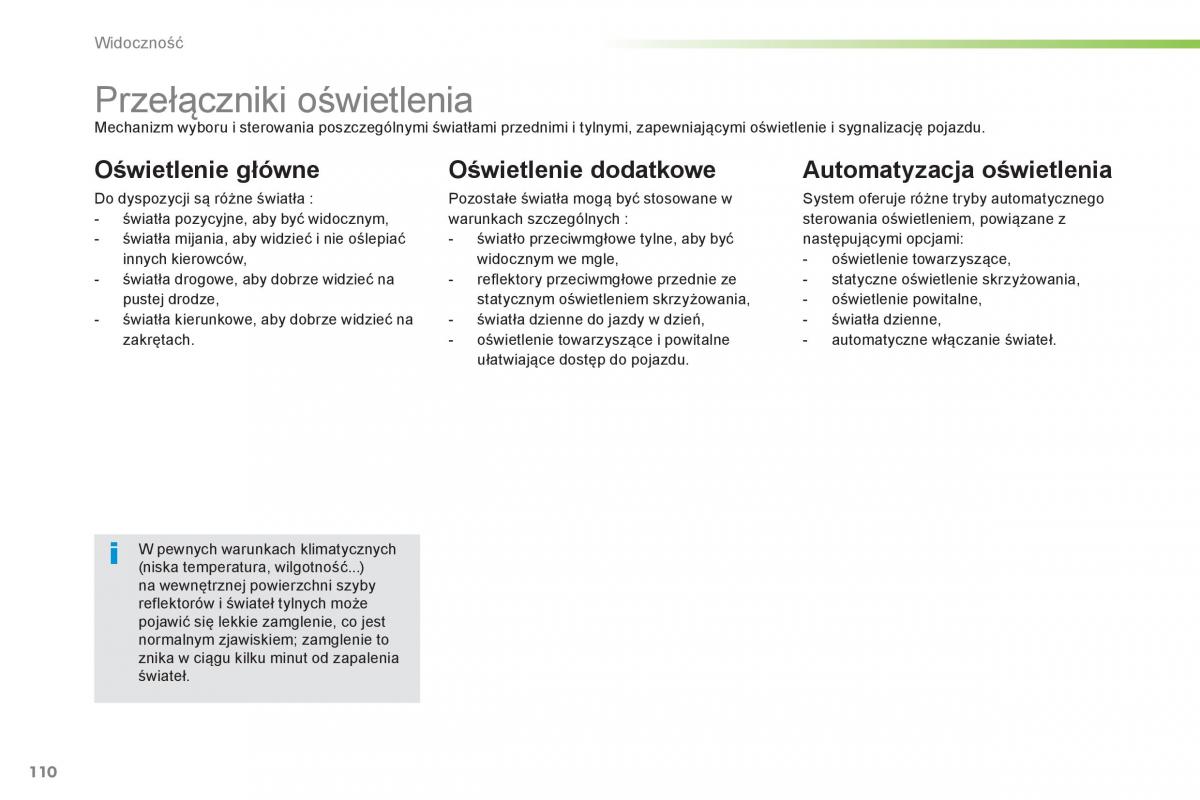 Widoczność

Przełączniki oświetlenia
Mechanizm wyboru i sterowania poszczególnymi światłami przednimi i tylnymi, zapewniającymi oświetlenie i sygnalizację pojazdu.

Oświetlenie główne
Do dyspozycji są różne światła :
- światła pozycyjne, aby być widocznym,
- światła mijania, aby widzieć i nie oślepiać innych kierowców,
- światła drogowe, aby dobrze widzieć na pustej drodze,
- światła kierunkowe, aby dobrze widzieć na zakrętach.

i W pewnych warunkach klimatycznych (niska temperatura, wilgotność...) na wewnętrznej powierzchni szyby reflektorów i świateł tylnych może pojawić się lekkie zamglenie, co jest normalnym zjawiskiem; zamglenie to znika w ciągu kilku minut od zapalenia świateł.

Oświetlenie dodatkowe
Pozostałe światła mogą być stosowane w warunkach szczególnych :
- światło przeciwmgłowe tylne, aby być widocznym we mgle,
- reflektory przeciwmgłowe przednie ze statycznym oświetleniem skrzyżowania,
- światła dzienne do jazdy w dzień,
- oświetlenie towarzyszące i powitalne ułatwiające dostęp do pojazdu.

Automatyzacja oświetlenia
System oferuje różne tryby automatycznego sterowania oświetleniem, powiązane z następującymi opcjami:
- oświetlenie towarzyszące,
- statyczne oświetlenie skrzyżowania,
- oświetlenie powitalne,
- światła dzienne,
- automatyczne włączanie świateł.

110